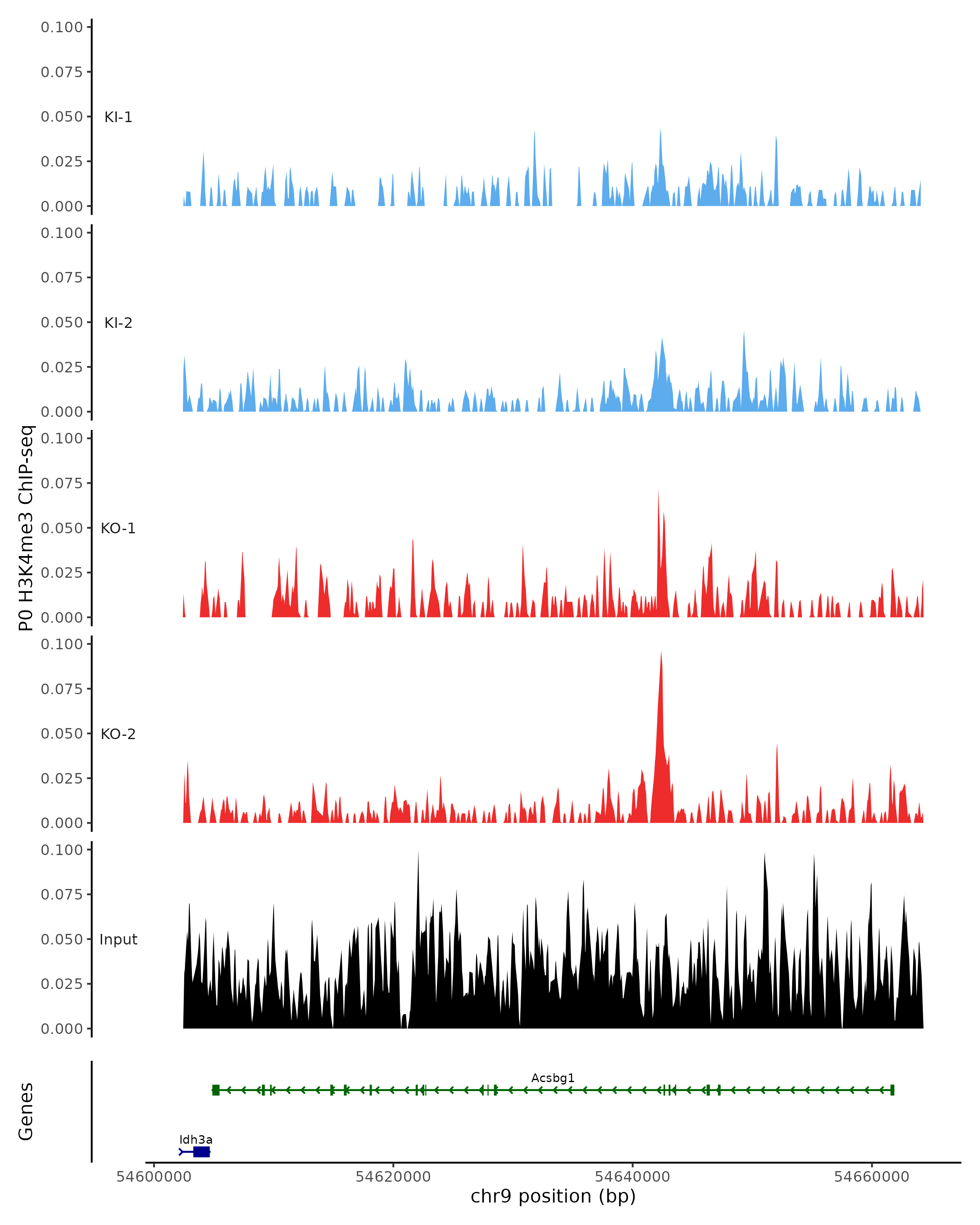 P0 H3K4me3 ChIP-seq

0.100
0.075
0.050
0.025
0.000
KI-1

0.100
0.075
0.050
0.025
0.000
KI-2

0.100
0.075
0.050
0.025
0.000
KO-1

0.100
0.075
0.050
0.025
0.000
KO-2

0.100
0.075
0.050
0.025
0.000
Input

Genes

Acsbg1

Idh3a

54600000
54620000
54640000
54660000

chr9 position (bp)